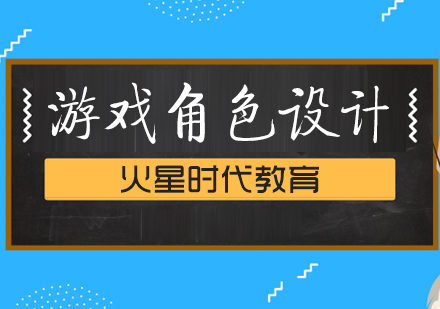 游戏角色设计

火星时代教育